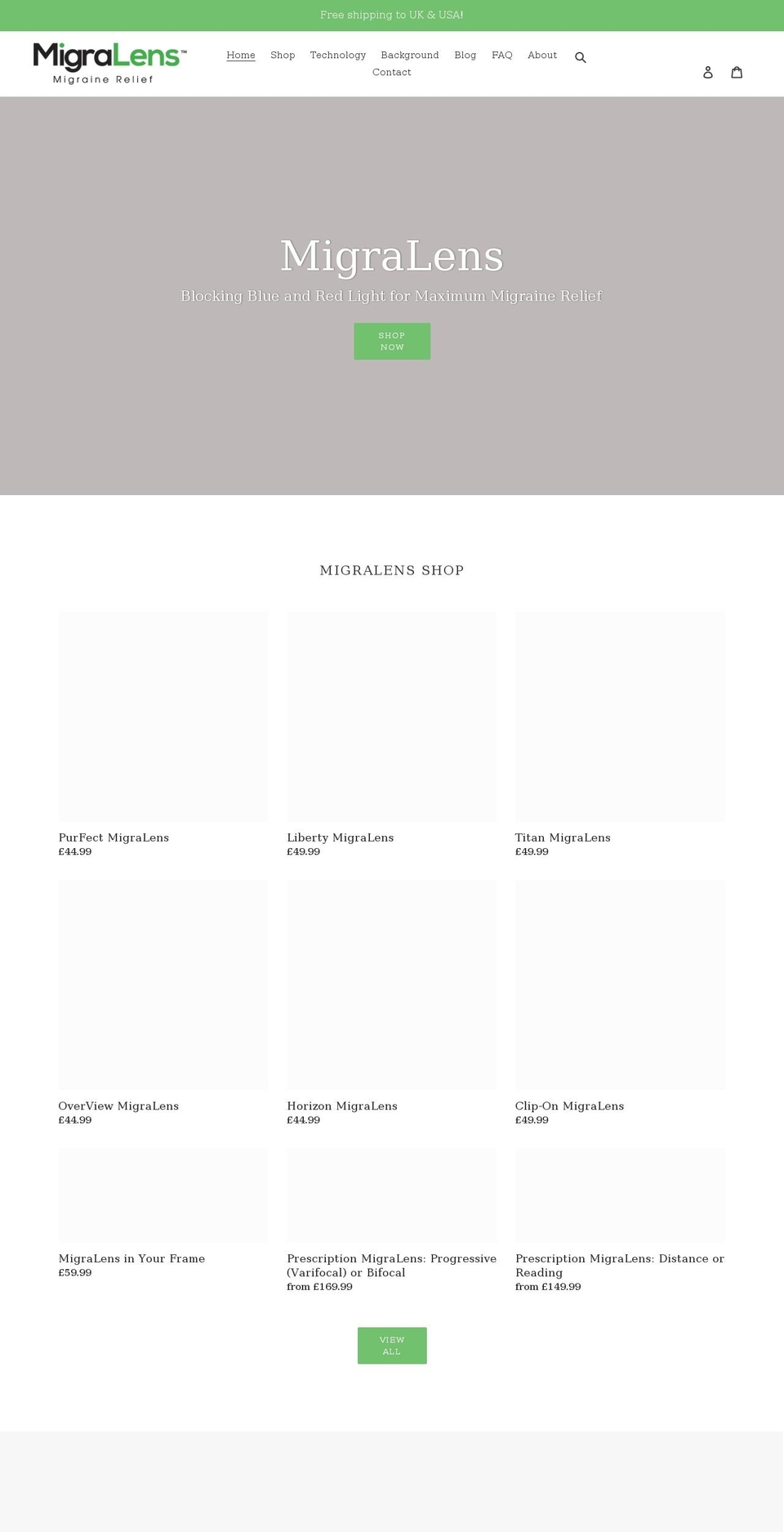 Free shipping to UK & USA!

MigraLens™
Migraine Relief

Home Shop Technology Background Blog FAQ About
Contact

MigraLens

Blocking Blue and Red Light for Maximum Migraine Relief

SHOP NOW

MIGRALENS SHOP

PurFect MigraLens
£44.99

Liberty MigraLens
£49.99

Titan MigraLens
£49.99

OverView MigraLens
£44.99

Horizon MigraLens
£44.99

Clip-On MigraLens
£49.99

MigraLens in Your Frame
£59.99

Prescription MigraLens: Progressive (Varifocal) or Bifocal
from £169.99

Prescription MigraLens: Distance or Reading
from £149.99

VIEW ALL